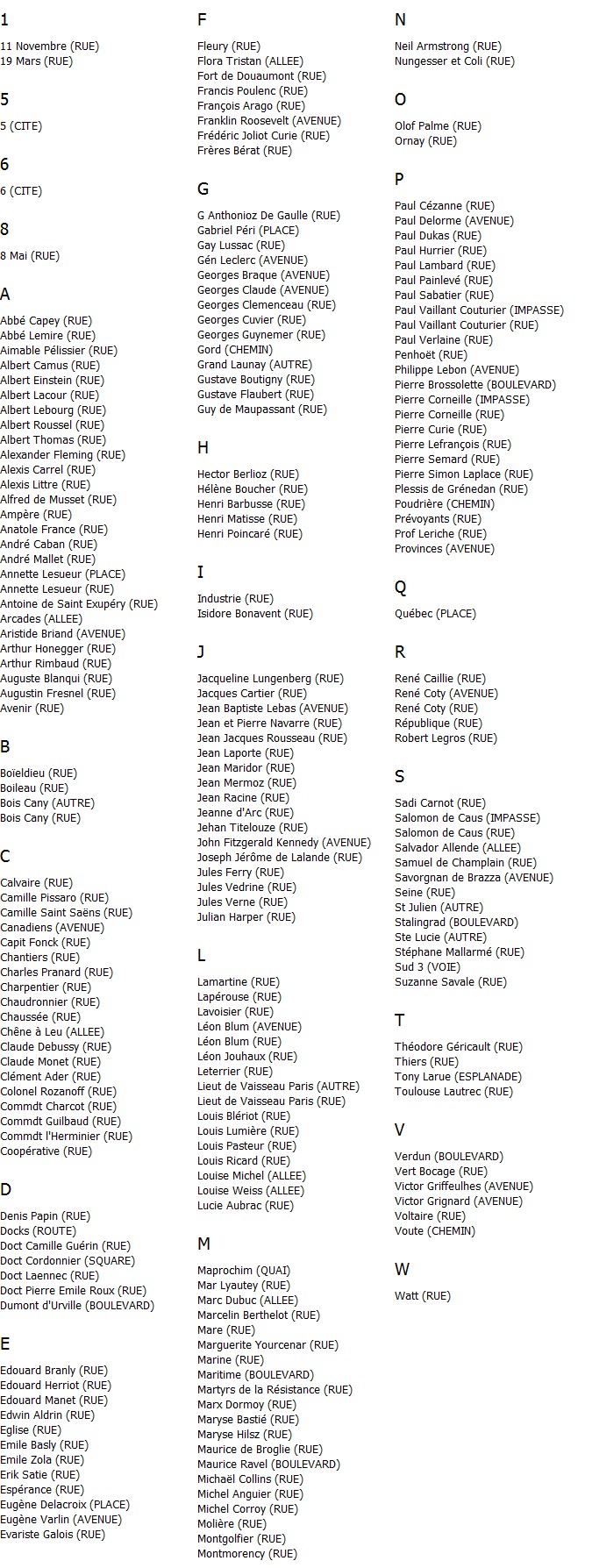 1

11 Novembre (RUE)
19 Mars (RUE)

5

5 (CITE)

6

6 (CITE)

8

8 Mai (RUE)

A

Abbé Capey (RUE)
Abbé Lemire (RUE)
Aimable Pélissier (RUE)
Albert Camus (RUE)
Albert Einstein (RUE)
Albert Lacour (RUE)
Albert Lebourg (RUE)
Albert Roussel (RUE)
Albert Thomas (RUE)
Alexander Fleming (RUE)
Alexis Carrel (RUE)
Alexis Littre (RUE)
Alfred de Musset (RUE)
Ampère (RUE)
Anatole France (RUE)
André Caban (RUE)
André Mallet (RUE)
Annette Lesueur (PLACE)
Annette Lesueur (RUE)
Antoine de Saint Exupéry (RUE)
Arcades (ALLEE)
Aristide Briand (AVENUE)
Arthur Honegger (RUE)
Arthur Rimbaud (RUE)
Auguste Blanqui (RUE)
Augustin Fresnel (RUE)
Avenir (RUE)

B

Boïeldieu (RUE)
Boileau (RUE)
Bois Cany (AUTRE)
Bois Cany (RUE)

C

Calvaire (RUE)
Camille Pissaro (RUE)
Camille Saint Saëns (RUE)
Canadiens (AVENUE)
Capit Fonck (RUE)
Chantiers (RUE)
Charles Pranard (RUE)
Charpentier (RUE)
Chaudronnier (RUE)
Chaussée (RUE)
Chêne à Leu (ALLEE)
Claude Debussy (RUE)
Claude Monet (RUE)
Clément Ader (RUE)
Colonel Rozanoff (RUE)
Commdt Charcot (RUE)
Commdt Guilbaud (RUE)
Commdt l'Herminier (RUE)
Coopérative (RUE)

D

Denis Papin (RUE)
Docks (ROUTE)
Doct Camille Guérin (RUE)
Doct Cordonnier (SQUARE)
Doct Laennec (RUE)
Doct Pierre Emile Roux (RUE)
Dumont d'Urville (BOULEVARD)

E

Edouard Branly (RUE)
Edouard Herriot (RUE)
Edouard Manet (RUE)
Edwin Aldrin (RUE)
Eglise (RUE)
Emile Basly (RUE)
Emile Zola (RUE)
Erik Satie (RUE)
Espérance (RUE)
Eugène Delacroix (PLACE)
Eugène Varlin (AVENUE)
Evariste Galois (RUE)

F

Fleury (RUE)
Flora Tristan (ALLEE)
Fort de Douaumont (RUE)
Francis Poulenc (RUE)
François Arago (RUE)
Franklin Roosevelt (AVENUE)
Frédéric Joliot Curie (RUE)
Frères Bérat (RUE)

G

G Anthonioz De Gaulle (RUE)
Gabriel Péri (PLACE)
Gay Lussac (RUE)
Gén Leclerc (AVENUE)
Georges Braque (AVENUE)
Georges Claude (AVENUE)
Georges Clemenceau (RUE)
Georges Cuvier (RUE)
Georges Guynemer (RUE)
Gord (CHEMIN)
Grand Launay (AUTRE)
Gustave Boutigny (RUE)
Gustave Flaubert (RUE)
Guy de Maupassant (RUE)

H

Hector Berlioz (RUE)
Hélène Boucher (RUE)
Henri Barbusse (RUE)
Henri Matisse (RUE)
Henri Poincaré (RUE)

I

Industrie (RUE)
Isidore Bonavent (RUE)

J

Jacqueline Lungenberg (RUE)
Jacques Cartier (RUE)
Jean Baptiste Lebas (AVENUE)
Jean et Pierre Navarre (RUE)
Jean Jacques Rousseau (RUE)
Jean Laporte (RUE)
Jean Maridor (RUE)
Jean Mermoz (RUE)
Jean Racine (RUE)
Jeanne d'Arc (RUE)
Jehan Titelouze (RUE)
John Fitzgerald Kennedy (AVENUE)
Joseph Jérôme de Lalande (RUE)
Jules Ferry (RUE)
Jules Vedrine (RUE)
Jules Verne (RUE)
Julian Harper (RUE)

L

Lamartine (RUE)
Lapérouse (RUE)
Lavoisier (RUE)
Léon Blum (AVENUE)
Léon Blum (RUE)
Léon Jouhaux (RUE)
Leterrier (RUE)
Lieut de Vaisseau Paris (AUTRE)
Lieut de Vaisseau Paris (RUE)
Louis Blériot (RUE)
Louis Lumière (RUE)
Louis Pasteur (RUE)
Louis Ricard (RUE)
Louise Michel (ALLEE)
Louise Weiss (ALLEE)
Lucie Aubrac (RUE)

M

Maprochim (QUAI)
Mar Lyautey (RUE)
Marc Dubuc (ALLEE)
Marcelin Berthelot (RUE)
Mare (RUE)
Marguerite Yourcenar (RUE)
Marine (RUE)
Maritime (BOULEVARD)
Martyrs de la Résistance (RUE)
Marx Dormoy (RUE)
Maryse Bastié (RUE)
Maryse Hilsz (RUE)
Maurice de Broglie (RUE)
Maurice Ravel (BOULEVARD)
Michaël Collins (RUE)
Michel Anguier (RUE)
Michel Corroy (RUE)
Molière (RUE)
Montgolfier (RUE)
Montmorency (RUE)

N

Neil Armstrong (RUE)
Nungesser et Coli (RUE)

O

Olof Palme (RUE)
Ornay (RUE)

P

Paul Cézanne (RUE)
Paul Delorme (AVENUE)
Paul Dukas (RUE)
Paul Hurrier (RUE)
Paul Lambard (RUE)
Paul Painlevé (RUE)
Paul Sabatier (RUE)
Paul Vaillant Couturier (IMPASSE)
Paul Vaillant Couturier (RUE)
Paul Verlaine (RUE)
Penhoët (RUE)
Philippe Lebon (AVENUE)
Pierre Brossolette (BOULEVARD)
Pierre Corneille (IMPASSE)
Pierre Corneille (RUE)
Pierre Curie (RUE)
Pierre Lefrançois (RUE)
Pierre Semard (RUE)
Pierre Simon Laplace (RUE)
Plessis de Grénedan (RUE)
Poudrière (CHEMIN)
Prévoyants (RUE)
Prof Leriche (RUE)
Provinces (AVENUE)

Q

Québec (PLACE)

R

René Caillie (RUE)
René Coty (AVENUE)
René Coty (RUE)
République (RUE)
Robert Legros (RUE)

S

Sadi Carnot (RUE)
Salomon de Caus (IMPASSE)
Salomon de Caus (RUE)
Salvador Allende (ALLEE)
Samuel de Champlain (RUE)
Savorgnan de Brazza (AVENUE)
Seine (RUE)
St Julien (AUTRE)
Stalingrad (BOULEVARD)
Ste Lucie (AUTRE)
Stéphane Mallarmé (RUE)
Sud 3 (VOIE)
Suzanne Savale (RUE)

T

Théodore Géricault (RUE)
Thiers (RUE)
Tony Larue (ESPLANADE)
Toulouse Lautrec (RUE)

V

Verdun (BOULEVARD)
Vert Bocage (RUE)
Victor Griffeulhes (AVENUE)
Victor Grignard (AVENUE)
Voltaire (RUE)
Voute (CHEMIN)

W

Watt (RUE)